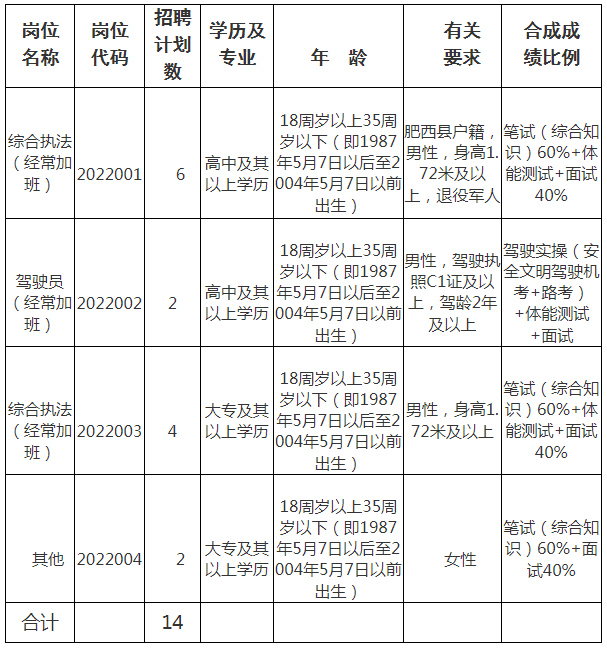 | 岗位名称 | 岗位代码 | 招聘计划数 | 学历及专业 | 年　龄 | 有关要求 | 合成成绩比例 |
|---|---|---|---|---|---|---|
| 综合执法（经常加班） | 2022001 | 6 | 高中及其以上学历 | 18周岁以上35周岁以下（即1987年5月7日以后至2004年5月7日以前出生） | 肥西县户籍，男性，身高1.72米及以上，退役军人 | 笔试（综合知识）60%+体能测试+面试40% |
| 驾驶员（经常加班） | 2022002 | 2 | 高中及其以上学历 | 18周岁以上35周岁以下（即1987年5月7日以后至2004年5月7日以前出生） | 男性，驾驶执照C1证及以上，驾龄2年及以上 | 驾驶实操（安全文明驾驶机考+路考）+体能测试+面试 |
| 综合执法（经常加班） | 2022003 | 4 | 大专及其以上学历 | 18周岁以上35周岁以下（即1987年5月7日以后至2004年5月7日以前出生） | 男性，身高1.72米及以上 | 笔试（综合知识）60%+体能测试+面试40% |
| 其他 | 2022004 | 2 | 大专及其以上学历 | 18周岁以上35周岁以下（即1987年5月7日以后至2004年5月7日以前出生） | 女性 | 笔试（综合知识）60%+面试40% |
| 合计 | | 14 | | | | |